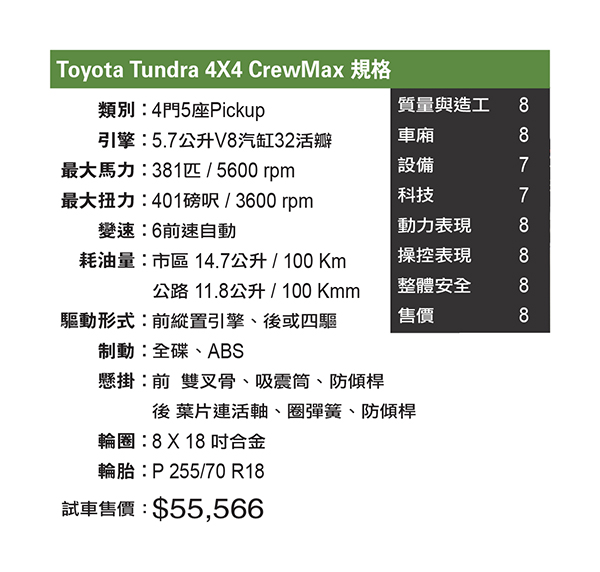 Toyota Tundra 4X4 CrewMax 規格

類別：4門5座Pickup
引擎：5.7公升V8汽缸32活瓣
最大馬力：381匹 / 5600 rpm
最大扭力：401磅呎 / 3600 rpm
變速：6前速自動
耗油量：市區 14.7公升 / 100 Km
公路 11.8公升 / 100 Kmm
驅動形式：前縱置引擎、後或四驅
制動：全碟、ABS
懸掛：前 雙叉骨、吸震筒、防傾桿
後 葉片連活軸、圈彈簧、防傾桿
輪圈：8 X 18 吋合金
輪胎：P 255/70 R18
試車售價：$55,566

| 質量與造工 | 8 |
|---|---|
| 車廂 | 8 |
| 設備 | 7 |
| 科技 | 7 |
| 動力表現 | 8 |
| 操控表現 | 8 |
| 整體安全 | 8 |
| 售價 | 8 |